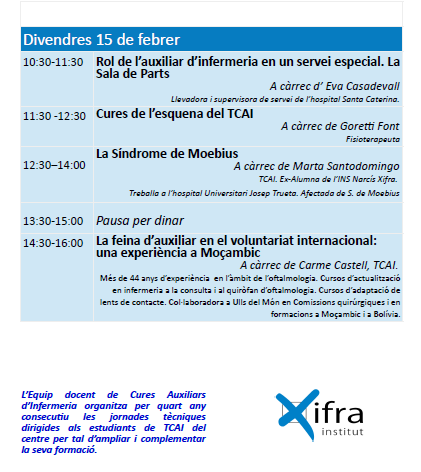 Divendres 15 de febrer

10:30-11:30 Rol de l'auxiliar d'infermeria en un servei especial. La Sala de Parts

A càrrec d' Eva Casadevall

Llevadora i supervisora de servei de l'hospital Santa Caterina.

11:30 -12:30 Cures de l'esquena del TCAI

A càrrec de Goretti Font

Fisioterapeuta

12:30–14:00 La Síndrome de Moebius

A càrrec de Marta Santodomingo

TCAI. Ex-Alumna de l'INS Narcís Xifra.

Treballa a l'hospital Universitari Josep Trueta. Afectada de S. de Moebius

13:30-15:00 Pausa per dinar

14:30-16:00 La feina d'auxiliar en el voluntariat internacional: una experiència a Moçambic

A càrrec de Carme Castell, TCAI.

Més de 44 anys d'experiència en l'àmbit de l'oftalmologia. Cursos d'actualització en infermeria a la consulta i al quiròfan d'oftalmologia. Cursos d'adaptació de lents de contacte. Col·laboradora a Ulls del Món en Comissions quirúrgiques i en formacions a Moçambic i a Bolívia.

L'Equip docent de Cures Auxiliars d'Infermeria organitza per quart any consecutiu les jornades tècniques dirigides als estudiants de TCAI del centre per tal d'ampliar i complementar la seva formació.

Xifra
institut